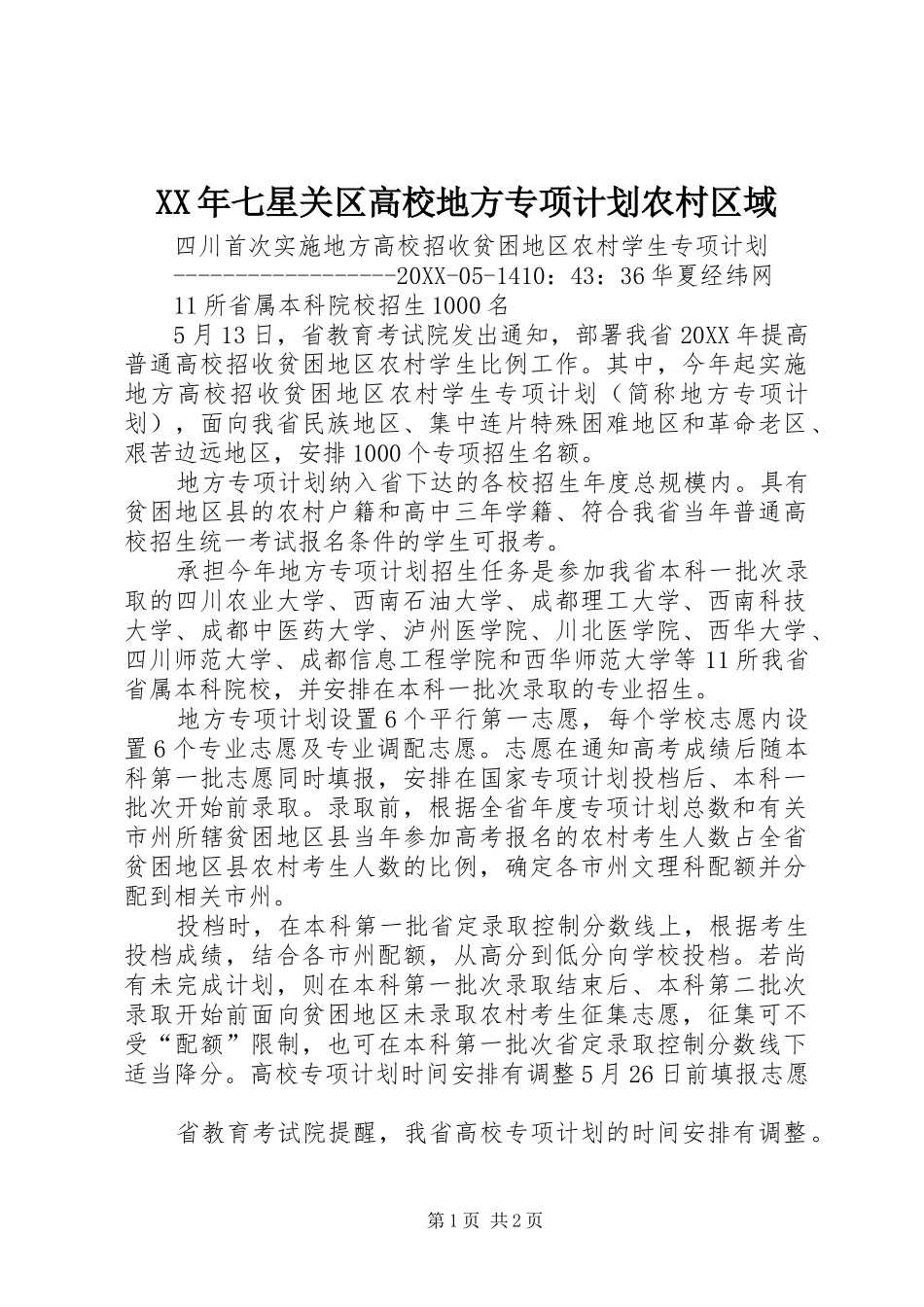 XX年七星关区高校地方专项计划农村区域

四川首次实施地方高校招收贫困地区农村学生专项计划
------------------20XX-05-1410：43：36华夏经纬网

11所省属本科院校招生1000名

5月13日，省教育考试院发出通知，部署我省20XX年提高普通高校招收贫困地区农村学生比例工作。其中，今年起实施地方高校招收贫困地区农村学生专项计划（简称地方专项计划），面向我省民族地区、集中连片特殊困难地区和革命老区、艰苦边远地区，安排1000个专项招生名额。

地方专项计划纳入省下达的各校招生年度总规模内。具有贫困地区县的农村户籍和高中三年学籍、符合我省当年普通高校招生统一考试报名条件的学生可报考。

承担今年地方专项计划招生任务是参加我省本科一批次录取的四川农业大学、西南石油大学、成都理工大学、西南科技大学、成都中医药大学、泸州医学院、川北医学院、西华大学、四川师范大学、成都信息工程学院和西华师范大学等11所我省省属本科院校，并安排在本科一批次录取的专业招生。

地方专项计划设置6个平行第一志愿，每个学校志愿内设置6个专业志愿及专业调配志愿。志愿在通知高考成绩后随本科第一批志愿同时填报，安排在国家专项计划投档后、本科一批次开始前录取。录取前，根据全省年度专项计划总数和有关市州所辖贫困地区县当年参加高考报名的农村考生人数占全省贫困地区县农村考生人数的比例，确定各市州文理科配额并分配到相关市州。

投档时，在本科第一批省定录取控制分数线上，根据考生投档成绩，结合各市州配额，从高分到低分向学校投档。若尚有未完成计划，则在本科第一批次录取结束后、本科第二批次录取开始前面向贫困地区未录取农村考生征集志愿，征集可不受“配额”限制，也可在本科第一批次省定录取控制分数线下适当降分。高校专项计划时间安排有调整5月26日前填报志愿

省教育考试院提醒，我省高校专项计划的时间安排有调整。

第1页 共2页